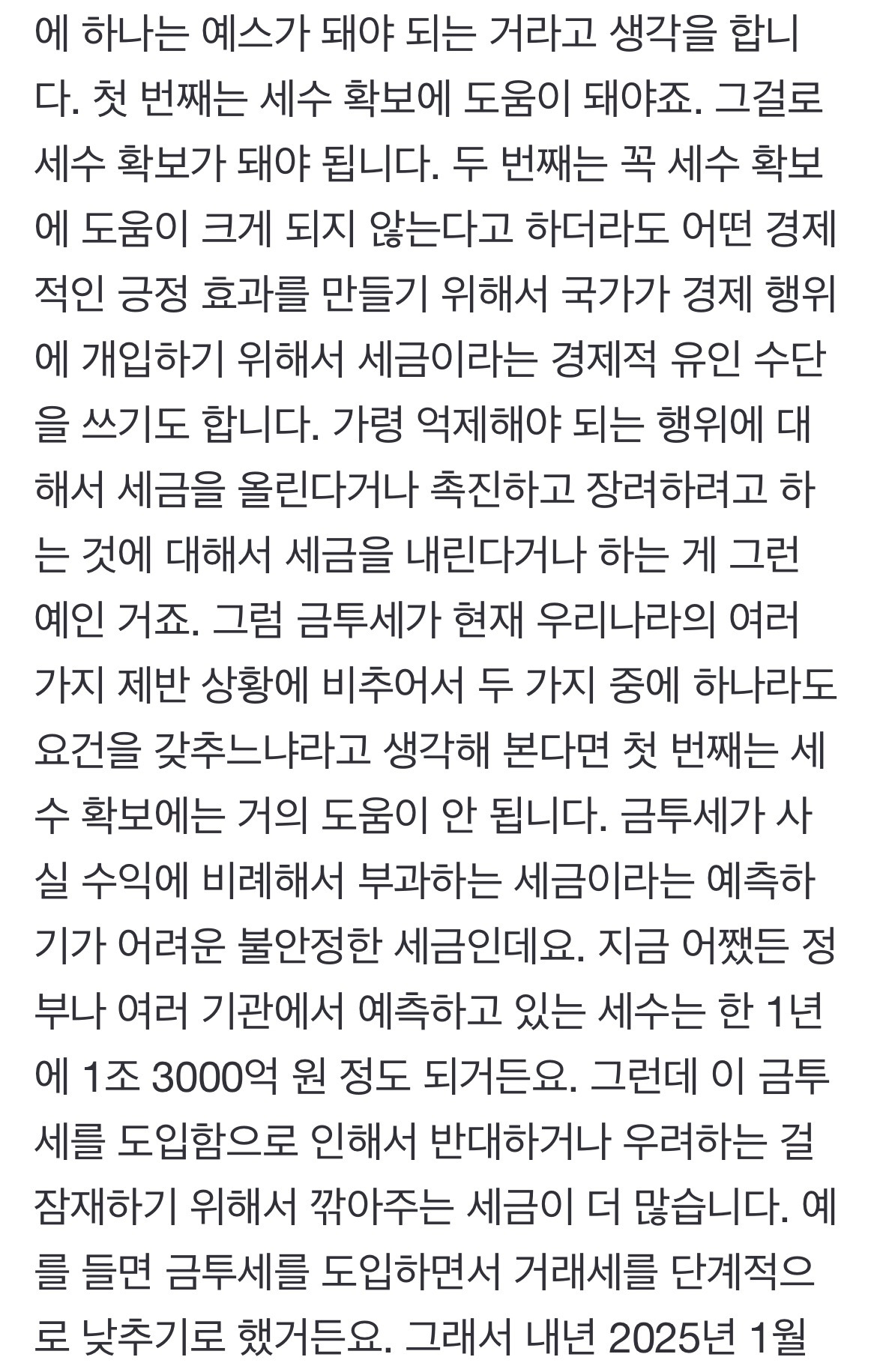 에 하나는 예스가 돼야 되는 거라고 생각을 합니다. 첫 번째는 세수 확보에 도움이 돼야죠. 그걸로 세수 확보가 돼야 됩니다. 두 번째는 꼭 세수 확보에 도움이 크게 되지 않는다고 하더라도 어떤 경제적인 긍정 효과를 만들기 위해서 국가가 경제 행위에 개입하기 위해서 세금이라는 경제적 유인 수단을 쓰기도 합니다. 가령 억제해야 되는 행위에 대해서 세금을 올린다거나 촉진하고 장려하려고 하는 것에 대해서 세금을 내린다거나 하는 게 그런 예인 거죠. 그럼 금투세가 현재 우리나라의 여러 가지 제반 상황에 비추어서 두 가지 중에 하나라도 요건을 갖추느냐라고 생각해 본다면 첫 번째는 세수 확보에는 거의 도움이 안 됩니다. 금투세가 사실 수익에 비례해서 부과하는 세금이라는 예측하기가 어려운 불안정한 세금인데요. 지금 어쨌든 정부나 여러 기관에서 예측하고 있는 세수는 한 1년에 1조 3000억 원 정도 되거든요. 그런데 이 금투세를 도입함으로 인해서 반대하거나 우려하는 걸 잠재하기 위해서 깎아주는 세금이 더 많습니다. 예를 들면 금투세를 도입하면서 거래세를 단계적으로 낮추기로 했거든요. 그래서 내년 2025년 1월